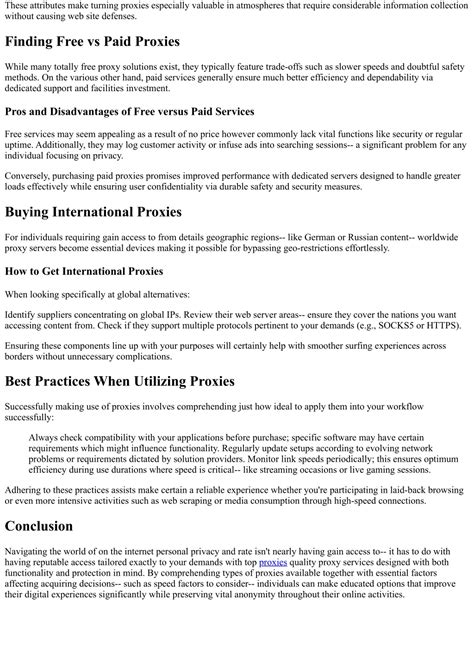 These attributes make turning proxies especially valuable in atmospheres that require considerable information collection without causing web site defenses.

Finding Free vs Paid Proxies

While many totally free proxy solutions exist, they typically feature trade-offs such as slower speeds and doubtful safety methods. On the various other hand, paid services generally ensure much better efficiency and dependability via dedicated support and facilities investment.

Pros and Disadvantages of Free versus Paid Services

Free services may seem appealing as a result of no price however commonly lack vital functions like security or regular uptime. Additionally, they may log customer activity or infuse ads into searching sessions-- a significant problem for any individual focusing on privacy.

Conversely, purchasing paid proxies promises improved performance with dedicated servers designed to handle greater loads effectively while ensuring user confidentiality via durable safety and security measures.

Buying International Proxies

For individuals requiring gain access to from details geographic regions-- like German or Russian content-- worldwide proxy servers become essential devices making it possible for bypassing geo-restrictions effortlessly.

How to Get International Proxies

When looking specifically at global alternatives:

Identify suppliers concentrating on global IPs. Review their web server areas-- ensure they cover the nations you want accessing content from. Check if they support multiple protocols pertinent to your demands (e.g., SOCKS5 or HTTPS).

Ensuring these components line up with your purposes will certainly help with smoother surfing experiences across borders without unnecessary complications.

Best Practices When Utilizing Proxies

Successfully making use of proxies involves comprehending just how ideal to apply them into your workflow successfully:

Always check compatibility with your applications before purchase; specific software may have certain requirements which might influence functionality. Regularly update setups according to evolving network problems or requirements dictated by solution providers. Monitor link speeds periodically; this ensures optimum efficiency during use durations where speed is critical-- like streaming occasions or live gaming sessions.

Adhering to these practices assists make certain a reliable experience whether you're participating in laid-back browsing or even more intensive activities such as web scraping or media consumption through high-speed connections.

Conclusion

Navigating the world of on the internet personal privacy and rate isn't nearly having gain access to-- it has to do with having reputable access tailored exactly to your demands with top proxies quality proxy services designed with both functionality and protection in mind. By comprehending types of proxies available together with essential factors affecting acquiring decisions-- such as speed factors to consider-- individuals can make educated options that improve their digital experiences significantly while preserving vital anonymity throughout their online activities.